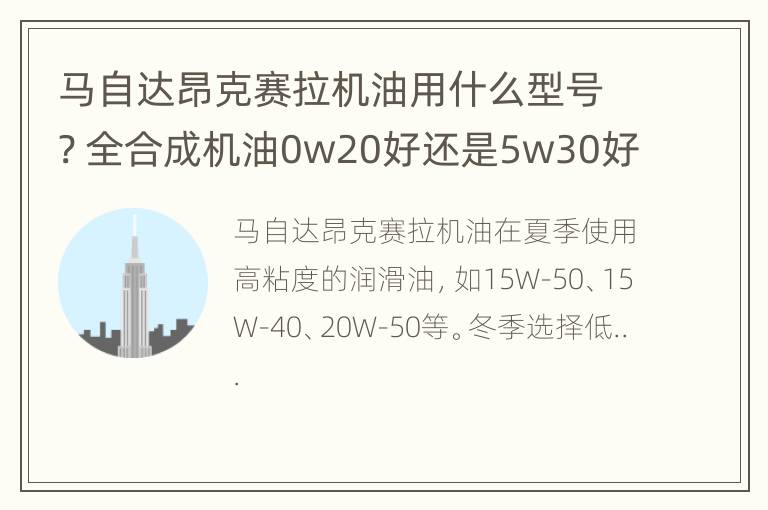 马自达昂克赛拉机油用什么型号? 全合成机油0w20好还是5w30好

马自达昂克赛拉机油在夏季使用高粘度的润滑油, 如15W-50、15W-40、20W-50等。冬季选择低...